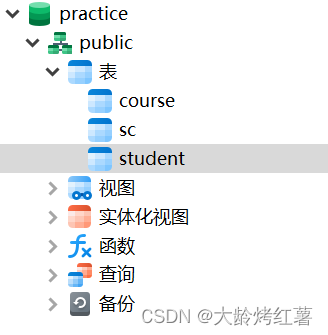 practice
public
表
course
sc
student
视图
实体化视图
函数
查询
备份
CSDN @大龄烤红薯